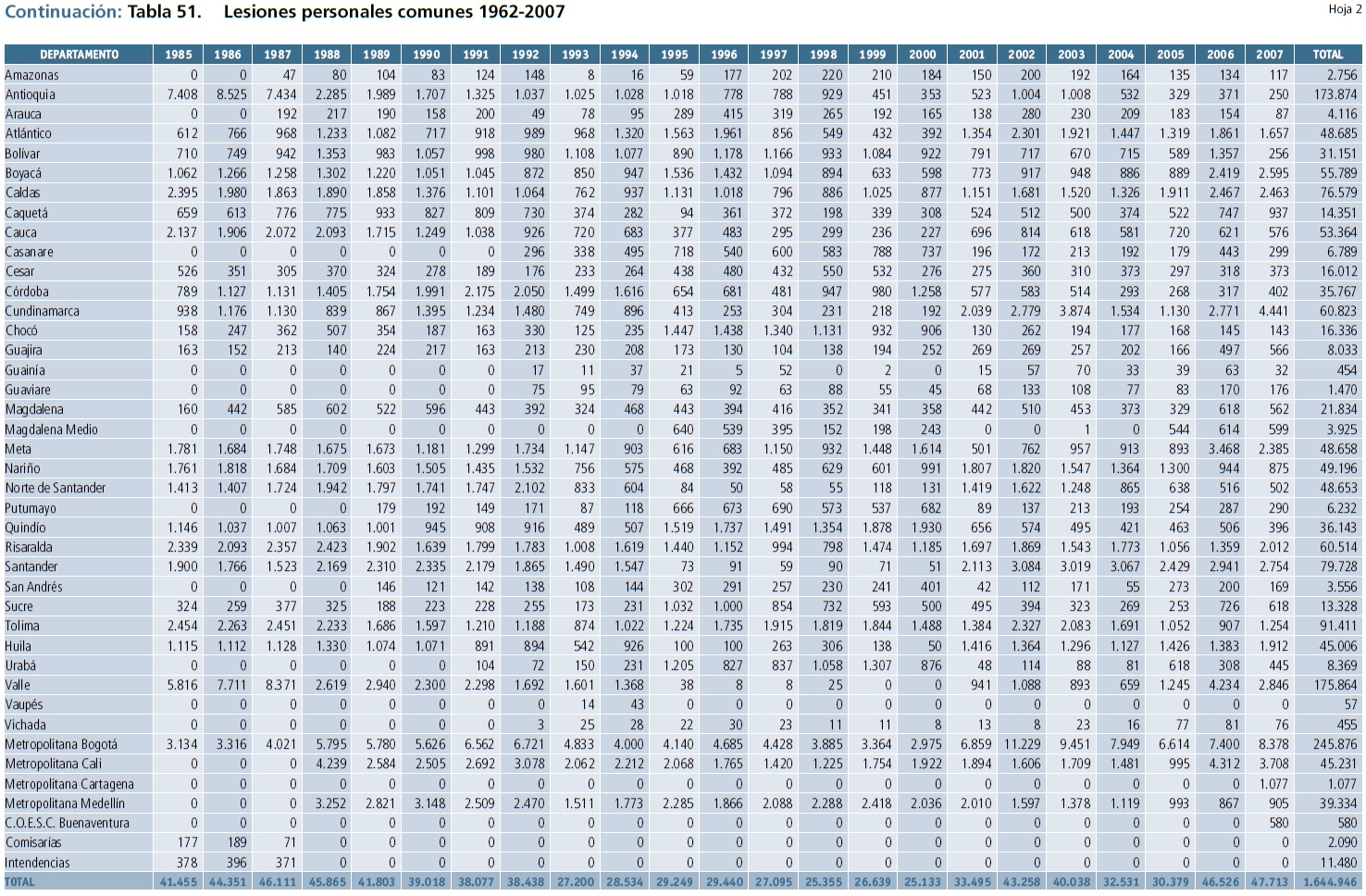 Continuación: Tabla 51. Lesiones personales comunes 1962-2007

Hoja 2

| DEPARTAMENTO | 1985 | 1986 | 1987 | 1988 | 1989 | 1990 | 1991 | 1992 | 1993 | 1994 | 1995 | 1996 | 1997 | 1998 | 1999 | 2000 | 2001 | 2002 | 2003 | 2004 | 2005 | 2006 | 2007 | TOTAL |
|---|---|---|---|---|---|---|---|---|---|---|---|---|---|---|---|---|---|---|---|---|---|---|---|---|
| Amazonas | 0 | 0 | 47 | 80 | 104 | 83 | 124 | 148 | 8 | 16 | 59 | 177 | 202 | 220 | 210 | 184 | 150 | 200 | 192 | 164 | 135 | 134 | 117 | 2.756 |
| Antioquia | 7.408 | 8.525 | 7.434 | 2.285 | 1.989 | 1.707 | 1.325 | 1.037 | 1.025 | 1.028 | 1.018 | 778 | 788 | 929 | 451 | 353 | 523 | 1.004 | 1.008 | 532 | 329 | 371 | 250 | 173.874 |
| Arauca | 0 | 0 | 192 | 217 | 190 | 158 | 200 | 49 | 78 | 95 | 289 | 415 | 319 | 265 | 192 | 165 | 138 | 280 | 230 | 209 | 183 | 154 | 87 | 4.116 |
| Atlántico | 612 | 766 | 968 | 1.233 | 1.082 | 717 | 918 | 989 | 968 | 1.320 | 1.563 | 1.961 | 856 | 549 | 432 | 392 | 1.354 | 2.301 | 1.921 | 1.447 | 1.319 | 1.861 | 1.657 | 48.685 |
| Bolívar | 710 | 749 | 942 | 1.353 | 983 | 1.057 | 998 | 980 | 1.108 | 1.077 | 890 | 1.178 | 1.166 | 933 | 1.084 | 922 | 791 | 717 | 670 | 715 | 589 | 1.357 | 256 | 31.151 |
| Boyacá | 1.062 | 1.266 | 1.258 | 1.302 | 1.220 | 1.051 | 1.045 | 872 | 850 | 947 | 1.536 | 1.432 | 1.094 | 894 | 633 | 598 | 773 | 917 | 948 | 886 | 889 | 2.419 | 2.595 | 55.789 |
| Caldas | 2.395 | 1.980 | 1.863 | 1.890 | 1.858 | 1.376 | 1.101 | 1.064 | 762 | 937 | 1.131 | 1.018 | 796 | 886 | 1.025 | 877 | 1.151 | 1.681 | 1.520 | 1.326 | 1.911 | 2.467 | 2.463 | 76.579 |
| Caquetá | 659 | 613 | 776 | 775 | 933 | 827 | 809 | 730 | 374 | 282 | 94 | 361 | 372 | 198 | 339 | 308 | 524 | 512 | 500 | 374 | 522 | 747 | 937 | 14.351 |
| Cauca | 2.137 | 1.906 | 2.072 | 2.093 | 1.715 | 1.249 | 1.038 | 926 | 720 | 683 | 377 | 483 | 295 | 299 | 236 | 227 | 696 | 814 | 618 | 581 | 720 | 621 | 576 | 53.364 |
| Casanare | 0 | 0 | 0 | 0 | 0 | 0 | 0 | 296 | 338 | 495 | 718 | 540 | 600 | 583 | 788 | 737 | 196 | 172 | 213 | 192 | 179 | 443 | 299 | 6.789 |
| Cesar | 526 | 351 | 305 | 370 | 324 | 278 | 189 | 176 | 233 | 264 | 438 | 480 | 432 | 550 | 532 | 276 | 275 | 360 | 310 | 373 | 297 | 318 | 373 | 16.012 |
| Córdoba | 789 | 1.127 | 1.131 | 1.405 | 1.754 | 1.991 | 2.175 | 2.050 | 1.499 | 1.616 | 654 | 681 | 481 | 947 | 980 | 1.258 | 577 | 583 | 514 | 293 | 268 | 317 | 402 | 35.767 |
| Cundinamarca | 938 | 1.176 | 1.130 | 839 | 867 | 1.395 | 1.234 | 1.480 | 749 | 896 | 413 | 253 | 304 | 231 | 218 | 192 | 2.039 | 2.779 | 3.874 | 1.534 | 1.130 | 2.771 | 4.441 | 60.823 |
| Chocó | 158 | 247 | 362 | 507 | 354 | 187 | 163 | 330 | 125 | 235 | 1.447 | 1.438 | 1.340 | 1.131 | 932 | 906 | 130 | 262 | 194 | 177 | 168 | 145 | 143 | 16.336 |
| Guajira | 163 | 152 | 213 | 140 | 224 | 217 | 163 | 213 | 230 | 208 | 173 | 130 | 104 | 138 | 194 | 252 | 269 | 269 | 257 | 202 | 166 | 497 | 566 | 8.033 |
| Guainía | 0 | 0 | 0 | 0 | 0 | 0 | 0 | 17 | 11 | 37 | 21 | 5 | 52 | 0 | 2 | 0 | 15 | 57 | 70 | 33 | 39 | 63 | 32 | 454 |
| Guaviare | 0 | 0 | 0 | 0 | 0 | 0 | 0 | 75 | 95 | 79 | 63 | 92 | 63 | 88 | 55 | 45 | 68 | 133 | 108 | 77 | 83 | 170 | 176 | 1.470 |
| Magdalena | 160 | 442 | 585 | 602 | 522 | 596 | 443 | 392 | 324 | 468 | 443 | 394 | 416 | 352 | 341 | 358 | 442 | 510 | 453 | 373 | 329 | 618 | 562 | 21.834 |
| Magdalena Medio | 0 | 0 | 0 | 0 | 0 | 0 | 0 | 0 | 0 | 0 | 640 | 539 | 395 | 152 | 198 | 243 | 0 | 0 | 1 | 0 | 544 | 614 | 599 | 3.925 |
| Meta | 1.781 | 1.684 | 1.748 | 1.675 | 1.673 | 1.181 | 1.299 | 1.734 | 1.147 | 903 | 616 | 683 | 1.150 | 932 | 1.448 | 1.614 | 501 | 762 | 957 | 913 | 893 | 3.468 | 2.385 | 48.658 |
| Nariño | 1.761 | 1.818 | 1.684 | 1.709 | 1.603 | 1.505 | 1.435 | 1.532 | 756 | 575 | 468 | 392 | 485 | 629 | 601 | 991 | 1.807 | 1.820 | 1.547 | 1.364 | 1.300 | 944 | 875 | 49.196 |
| Norte de Santander | 1.413 | 1.407 | 1.724 | 1.942 | 1.797 | 1.741 | 1.747 | 2.102 | 833 | 604 | 84 | 50 | 58 | 55 | 118 | 131 | 1.419 | 1.622 | 1.248 | 865 | 638 | 516 | 502 | 48.653 |
| Putumayo | 0 | 0 | 0 | 0 | 179 | 192 | 149 | 171 | 87 | 118 | 666 | 673 | 690 | 573 | 537 | 682 | 89 | 137 | 213 | 193 | 254 | 287 | 290 | 6.232 |
| Quindío | 1.146 | 1.037 | 1.007 | 1.063 | 1.001 | 945 | 908 | 916 | 489 | 507 | 1.519 | 1.737 | 1.491 | 1.354 | 1.878 | 1.930 | 656 | 574 | 495 | 421 | 463 | 506 | 396 | 36.143 |
| Risaralda | 2.339 | 2.093 | 2.357 | 2.423 | 1.902 | 1.639 | 1.799 | 1.783 | 1.008 | 1.619 | 1.440 | 1.152 | 994 | 798 | 1.474 | 1.185 | 1.697 | 1.869 | 1.543 | 1.773 | 1.056 | 1.359 | 2.012 | 60.514 |
| Santander | 1.900 | 1.766 | 1.523 | 2.169 | 2.310 | 2.335 | 2.179 | 1.865 | 1.490 | 1.547 | 73 | 91 | 59 | 90 | 71 | 51 | 2.113 | 3.084 | 3.019 | 3.067 | 2.429 | 2.941 | 2.754 | 79.728 |
| San Andrés | 0 | 0 | 0 | 0 | 146 | 121 | 142 | 138 | 108 | 144 | 302 | 291 | 257 | 230 | 241 | 401 | 42 | 112 | 171 | 55 | 273 | 200 | 169 | 3.556 |
| Sucre | 324 | 259 | 377 | 325 | 188 | 223 | 228 | 255 | 173 | 231 | 1.032 | 1.000 | 854 | 732 | 593 | 500 | 495 | 394 | 323 | 269 | 253 | 726 | 618 | 13.328 |
| Tolima | 2.454 | 2.263 | 2.451 | 2.233 | 1.686 | 1.597 | 1.210 | 1.188 | 874 | 1.022 | 1.224 | 1.735 | 1.915 | 1.819 | 1.844 | 1.488 | 1.384 | 2.327 | 2.083 | 1.691 | 1.052 | 907 | 1.254 | 91.411 |
| Huila | 1.115 | 1.112 | 1.128 | 1.330 | 1.074 | 1.071 | 891 | 894 | 542 | 926 | 100 | 100 | 263 | 306 | 138 | 50 | 1.416 | 1.364 | 1.296 | 1.127 | 1.426 | 1.383 | 1.912 | 45.006 |
| Urabá | 0 | 0 | 0 | 0 | 0 | 0 | 104 | 72 | 150 | 231 | 1.205 | 827 | 837 | 1.058 | 1.307 | 876 | 48 | 114 | 88 | 81 | 618 | 308 | 445 | 8.369 |
| Valle | 5.816 | 7.711 | 8.371 | 2.619 | 2.940 | 2.300 | 2.298 | 1.692 | 1.601 | 1.368 | 38 | 8 | 8 | 25 | 0 | 0 | 941 | 1.088 | 893 | 659 | 1.245 | 4.234 | 2.846 | 175.864 |
| Vaupés | 0 | 0 | 0 | 0 | 0 | 0 | 0 | 0 | 14 | 43 | 0 | 0 | 0 | 0 | 0 | 0 | 0 | 0 | 0 | 0 | 0 | 0 | 0 | 57 |
| Vichada | 0 | 0 | 0 | 0 | 0 | 0 | 0 | 3 | 25 | 28 | 22 | 30 | 23 | 11 | 11 | 8 | 13 | 8 | 23 | 16 | 77 | 81 | 76 | 455 |
| Metropolitana Bogotá | 3.134 | 3.316 | 4.021 | 5.795 | 5.780 | 5.626 | 6.562 | 6.721 | 4.833 | 4.000 | 4.140 | 4.685 | 4.428 | 3.885 | 3.364 | 2.975 | 6.859 | 11.229 | 9.451 | 7.949 | 6.614 | 7.400 | 8.378 | 245.876 |
| Metropolitana Cali | 0 | 0 | 0 | 4.239 | 2.584 | 2.505 | 2.692 | 3.078 | 2.062 | 2.212 | 2.068 | 1.765 | 1.420 | 1.225 | 1.754 | 1.922 | 1.894 | 1.606 | 1.709 | 1.481 | 995 | 4.312 | 3.708 | 45.231 |
| Metropolitana Cartagena | 0 | 0 | 0 | 0 | 0 | 0 | 0 | 0 | 0 | 0 | 0 | 0 | 0 | 0 | 0 | 0 | 0 | 0 | 0 | 0 | 0 | 0 | 1.077 | 1.077 |
| Metropolitana Medellín | 0 | 0 | 0 | 3.252 | 2.821 | 3.148 | 2.509 | 2.470 | 1.511 | 1.773 | 2.285 | 1.866 | 2.088 | 2.288 | 2.418 | 2.036 | 2.010 | 1.597 | 1.378 | 1.119 | 993 | 867 | 905 | 39.334 |
| C.O.E.S.C. Buenaventura | 0 | 0 | 0 | 0 | 0 | 0 | 0 | 0 | 0 | 0 | 0 | 0 | 0 | 0 | 0 | 0 | 0 | 0 | 0 | 0 | 0 | 0 | 580 | 580 |
| Comisarías | 177 | 189 | 71 | 0 | 0 | 0 | 0 | 0 | 0 | 0 | 0 | 0 | 0 | 0 | 0 | 0 | 0 | 0 | 0 | 0 | 0 | 0 | 0 | 2.090 |
| Intendencias | 378 | 396 | 371 | 0 | 0 | 0 | 0 | 0 | 0 | 0 | 0 | 0 | 0 | 0 | 0 | 0 | 0 | 0 | 0 | 0 | 0 | 0 | 0 | 11.480 |
| TOTAL | 41.455 | 44.351 | 46.111 | 45.865 | 41.803 | 39.018 | 38.077 | 38.438 | 27.200 | 28.534 | 29.249 | 29.440 | 27.095 | 25.355 | 26.639 | 25.133 | 33.495 | 43.258 | 40.038 | 32.531 | 30.379 | 46.526 | 47.713 | 1.644.946 |